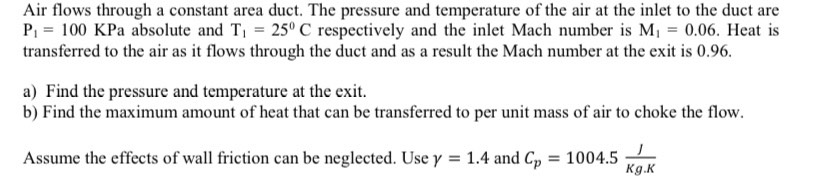 Air flows through a constant area duct. The pressure and temperature of the air at the inlet to the duct are $P_1 = 100$ KPa absolute and $T_1 = 25^0$ C respectively and the inlet Mach number is $M_1 = 0.06$. Heat is transferred to the air as it flows through the duct and as a result the Mach number at the exit is 0.96.

a) Find the pressure and temperature at the exit.
b) Find the maximum amount of heat that can be transferred to per unit mass of air to choke the flow.

Assume the effects of wall friction can be neglected. Use $\gamma = 1.4$ and $C_p = 1004.5 \frac{J}{Kg.K}$